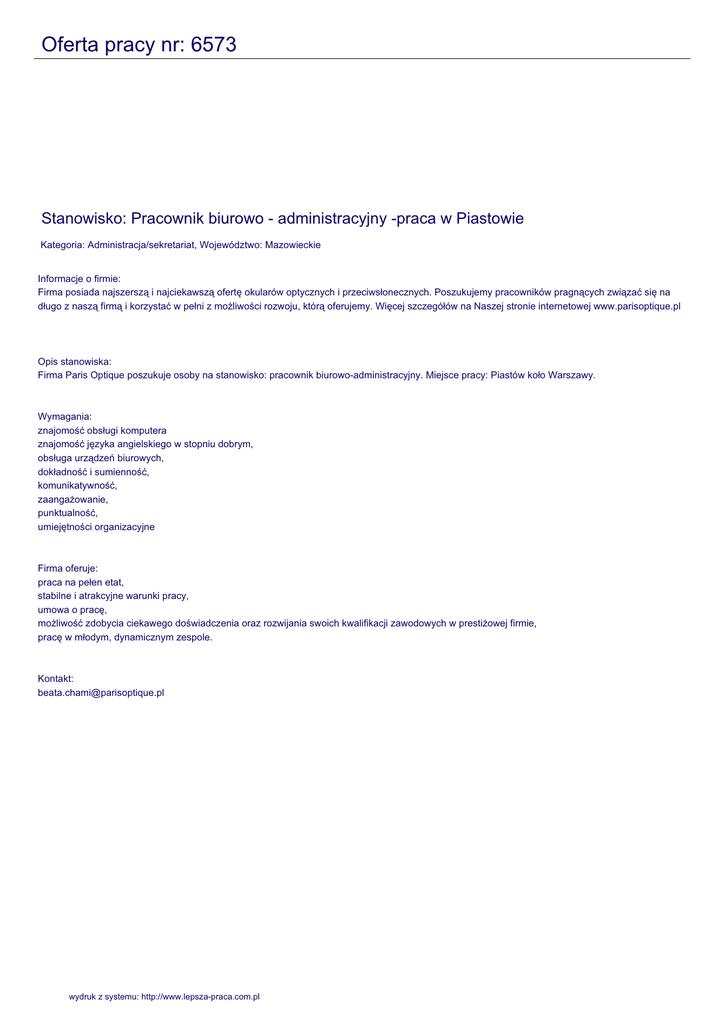 Oferta pracy nr: 6573

Stanowisko: Pracownik biurowo - administracyjny -praca w Piastowie

Kategoria: Administracja/sekretariat, Województwo: Mazowieckie

Informacje o firmie:
Firma posiada najszerszą i najciekawszą ofertę okularów optycznych i przeciwsłonecznych. Poszukujemy pracowników pragnących związać się na długo z naszą firmą i korzystać w pełni z możliwości rozwoju, którą oferujemy. Więcej szczegółów na Naszej stronie internetowej www.parisoptique.pl

Opis stanowiska:
Firma Paris Optique poszukuje osoby na stanowisko: pracownik biurowo-administracyjny. Miejsce pracy: Piastów koło Warszawy.

Wymagania:
znajomość obsługi komputera
znajomość języka angielskiego w stopniu dobrym,
obsługa urządzeń biurowych,
dokładność i sumienność,
komunikatywność,
zaangażowanie,
punktualność,
umiejętności organizacyjne

Firma oferuje:
praca na pełen etat,
stabilne i atrakcyjne warunki pracy,
umowa o pracę,
możliwość zdobycia ciekawego doświadczenia oraz rozwijania swoich kwalifikacji zawodowych w prestiżowej firmie,
pracę w młodym, dynamicznym zespole.

Kontakt:
beata.chami@parisoptique.pl

wydruk z systemu: http://www.lepsza-praca.com.pl